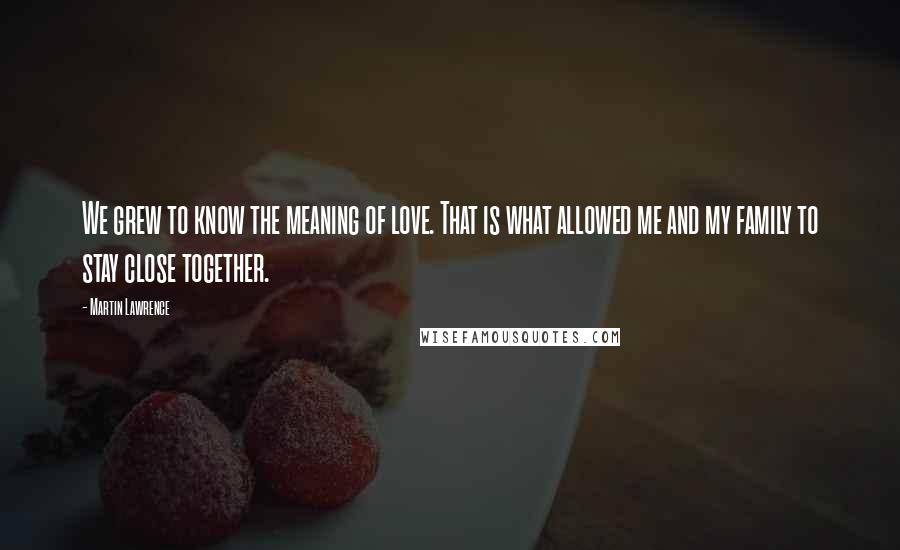 We grew to know the meaning of love. That is what allowed me and my family to stay close together.

- Martin Lawrence

WISEFAMOUSQUOTES.COM